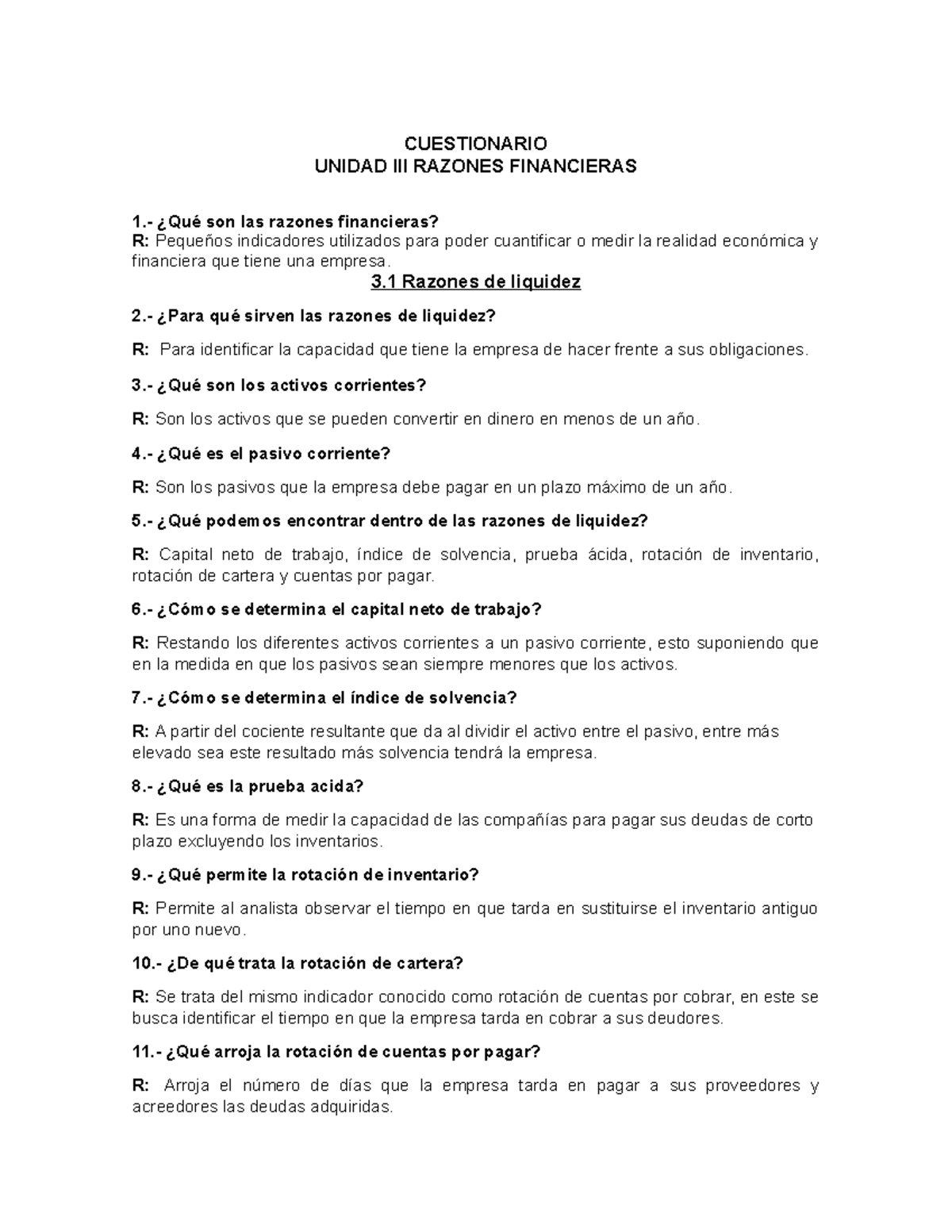 CUESTIONARIO
UNIDAD III RAZONES FINANCIERAS

1.- ¿Qué son las razones financieras?
R: Pequeños indicadores utilizados para poder cuantificar o medir la realidad económica y financiera que tiene una empresa.

3.1 Razones de liquidez

2.- ¿Para qué sirven las razones de liquidez?

R: Para identificar la capacidad que tiene la empresa de hacer frente a sus obligaciones.

3.- ¿Qué son los activos corrientes?

R: Son los activos que se pueden convertir en dinero en menos de un año.

4.- ¿Qué es el pasivo corriente?

R: Son los pasivos que la empresa debe pagar en un plazo máximo de un año.

5.- ¿Qué podemos encontrar dentro de las razones de liquidez?

R: Capital neto de trabajo, índice de solvencia, prueba ácida, rotación de inventario, rotación de cartera y cuentas por pagar.

6.- ¿Cómo se determina el capital neto de trabajo?

R: Restando los diferentes activos corrientes a un pasivo corriente, esto suponiendo que en la medida en que los pasivos sean siempre menores que los activos.

7.- ¿Cómo se determina el índice de solvencia?

R: A partir del cociente resultante que da al dividir el activo entre el pasivo, entre más elevado sea este resultado más solvencia tendrá la empresa.

8.- ¿Qué es la prueba acida?

R: Es una forma de medir la capacidad de las compañías para pagar sus deudas de corto plazo excluyendo los inventarios.

9.- ¿Qué permite la rotación de inventario?

R: Permite al analista observar el tiempo en que tarda en sustituirse el inventario antiguo por uno nuevo.

10.- ¿De qué trata la rotación de cartera?

R: Se trata del mismo indicador conocido como rotación de cuentas por cobrar, en este se busca identificar el tiempo en que la empresa tarda en cobrar a sus deudores.

11.- ¿Qué arroja la rotación de cuentas por pagar?

R: Arroja el número de días que la empresa tarda en pagar a sus proveedores y acreedores las deudas adquiridas.